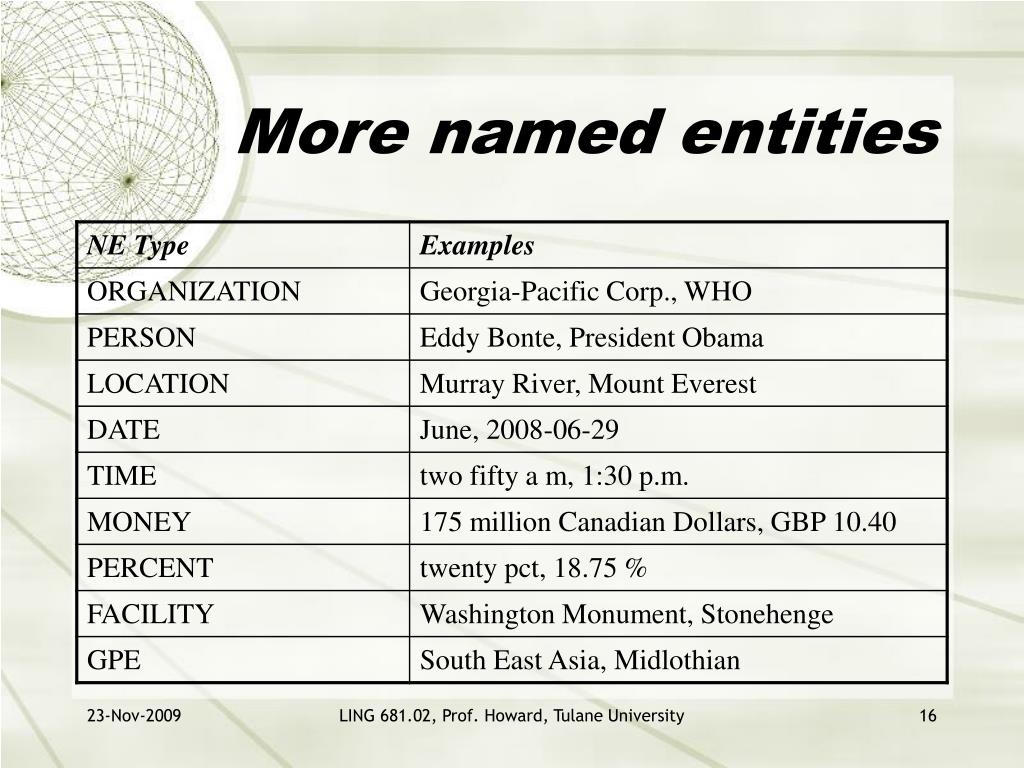 More named entities

| NE Type | Examples |
|---|---|
| ORGANIZATION | Georgia-Pacific Corp., WHO |
| PERSON | Eddy Bonte, President Obama |
| LOCATION | Murray River, Mount Everest |
| DATE | June, 2008-06-29 |
| TIME | two fifty a m, 1:30 p.m. |
| MONEY | 175 million Canadian Dollars, GBP 10.40 |
| PERCENT | twenty pct, 18.75 % |
| FACILITY | Washington Monument, Stonehenge |
| GPE | South East Asia, Midlothian |

23-Nov-2009

LING 681.02, Prof. Howard, Tulane University

16